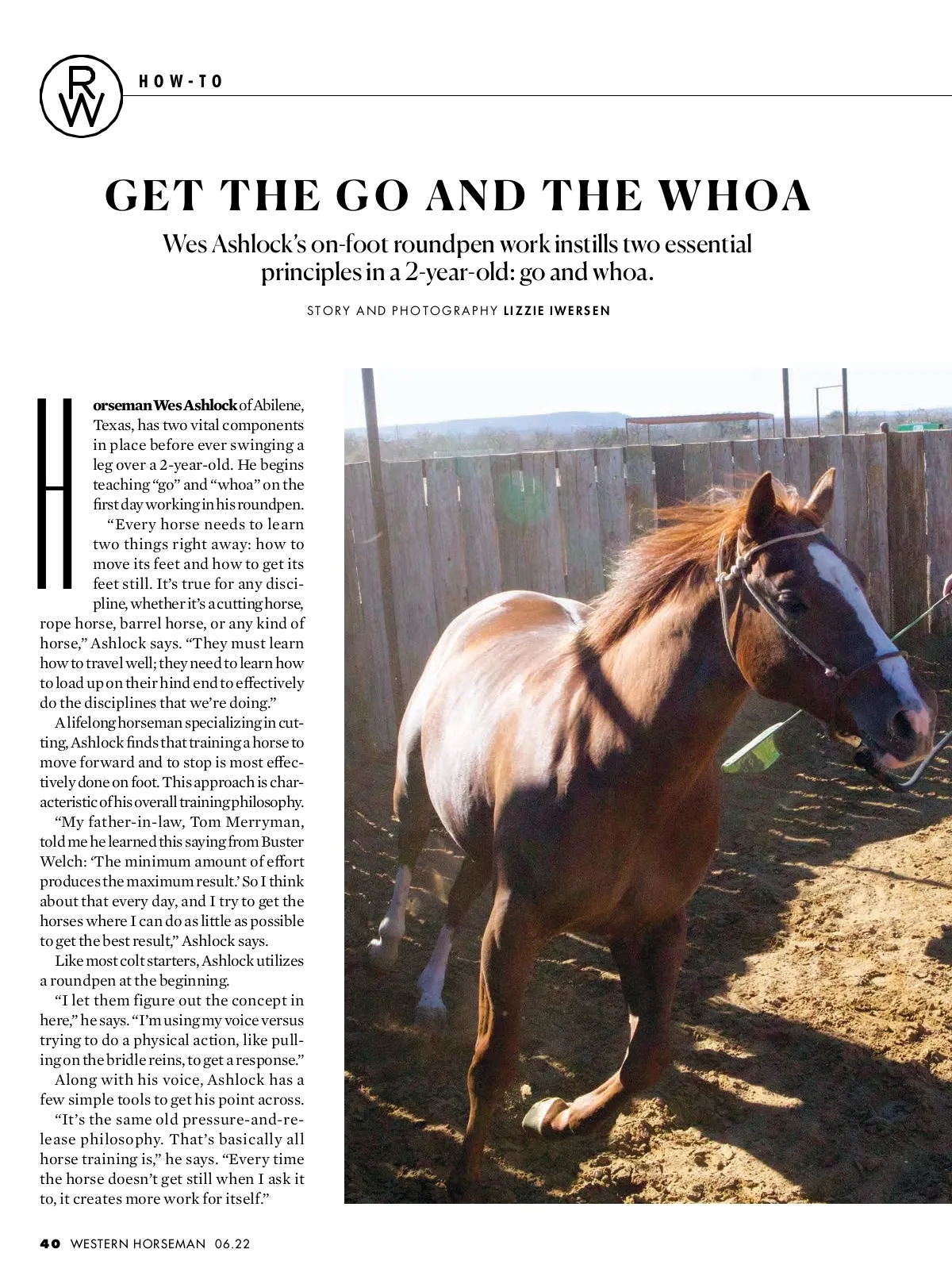 RW

HOW-TO

GET THE GO AND THE WHOA

Wes Ashlock's on-foot roundpen work instills two essential principles in a 2-year-old: go and whoa.

STORY AND PHOTOGRAPHY LIZZIE IWERSEN

Horseman Wes Ashlock of Abilene, Texas, has two vital components in place before ever swinging a leg over a 2-year-old. He begins teaching "go" and "whoa" on the first day working in his roundpen.

"Every horse needs to learn two things right away: how to move its feet and how to get its feet still. It's true for any discipline, whether it's a cutting horse, rope horse, barrel horse, or any kind of horse," Ashlock says. "They must learn how to travel well; they need to learn how to load up on their hind end to effectively do the disciplines that we're doing."

A lifelong horseman specializing in cutting, Ashlock finds that training a horse to move forward and to stop is most effectively done on foot. This approach is characteristic of his overall training philosophy.

"My father-in-law, Tom Merryman, told me he learned this saying from Buster Welch: 'The minimum amount of effort produces the maximum result.' So I think about that every day, and I try to get the horses where I can do as little as possible to get the best result," Ashlock says.

Like most colt starters, Ashlock utilizes a roundpen at the beginning.

"I let them figure out the concept in here," he says. "I'm using my voice versus trying to do a physical action, like pulling on the bridle reins, to get a response."

Along with his voice, Ashlock has a few simple tools to get his point across.

"It's the same old pressure-and-release philosophy. That's basically all horse training is," he says. "Every time the horse doesn't get still when I ask it to, it creates more work for itself."

40 WESTERN HORSEMAN 06.22